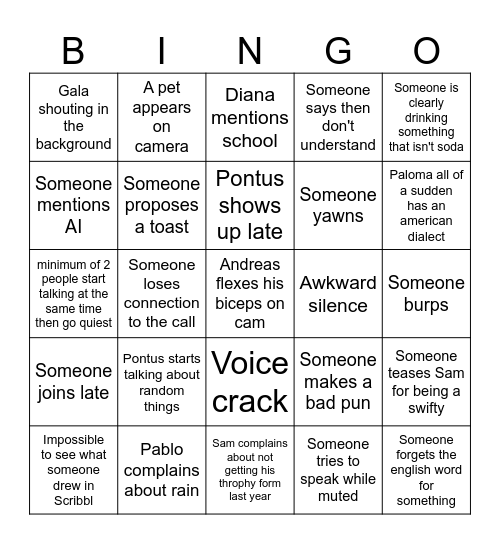 | B | I | N | G | O |
|---|---|---|---|---|
| Gala shouting in the background | A pet appears on camera | Diana mentions school | Someone says then don't understand | Someone is clearly drinking something that isn't soda |
| Someone mentions AI | Someone proposes a toast | Pontus shows up late | Someone yawns | Paloma all of a sudden has an american dialect |
| minimum of 2 people start talking at the same time then go quiest | Someone loses connection to the call | Andreas flexes his biceps on cam | Awkward silence | Someone burps |
| Someone joins late | Pontus starts talking about random things | Voice crack | Someone makes a bad pun | Someone teases Sam for being a swifty |
| Impossible to see what someone drew in Scribbl | Pablo complains about rain | Sam complains about not getting his throphy form last year | Someone tries to speak while muted | Someone forgets the english word for something |